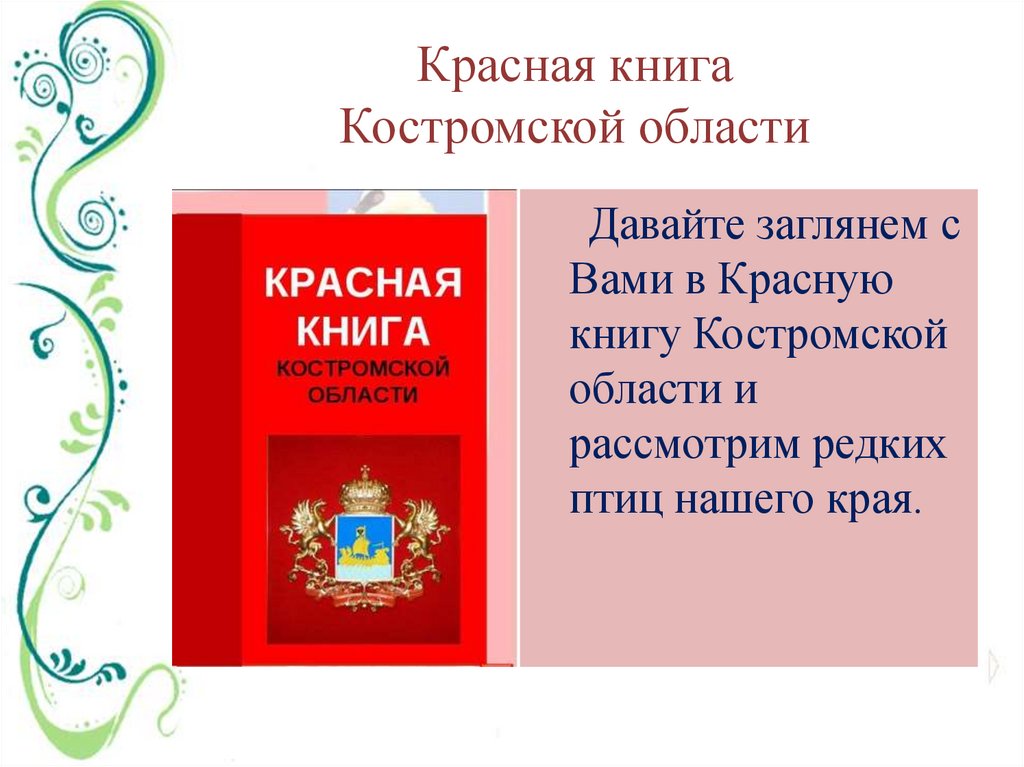 Красная книга
Костромской области

КРАСНАЯ КНИГА КОСТРОМСКОЙ ОБЛАСТИ

Давайте заглянем с Вами в Красную книгу Костромской области и рассмотрим редких птиц нашего края.